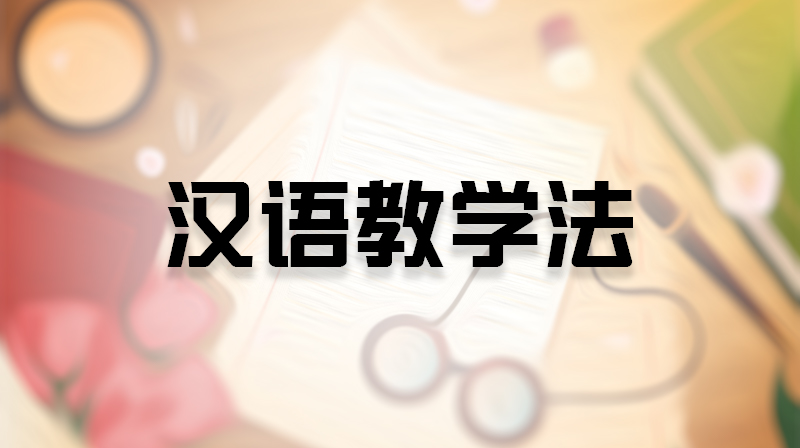 汉语教学法